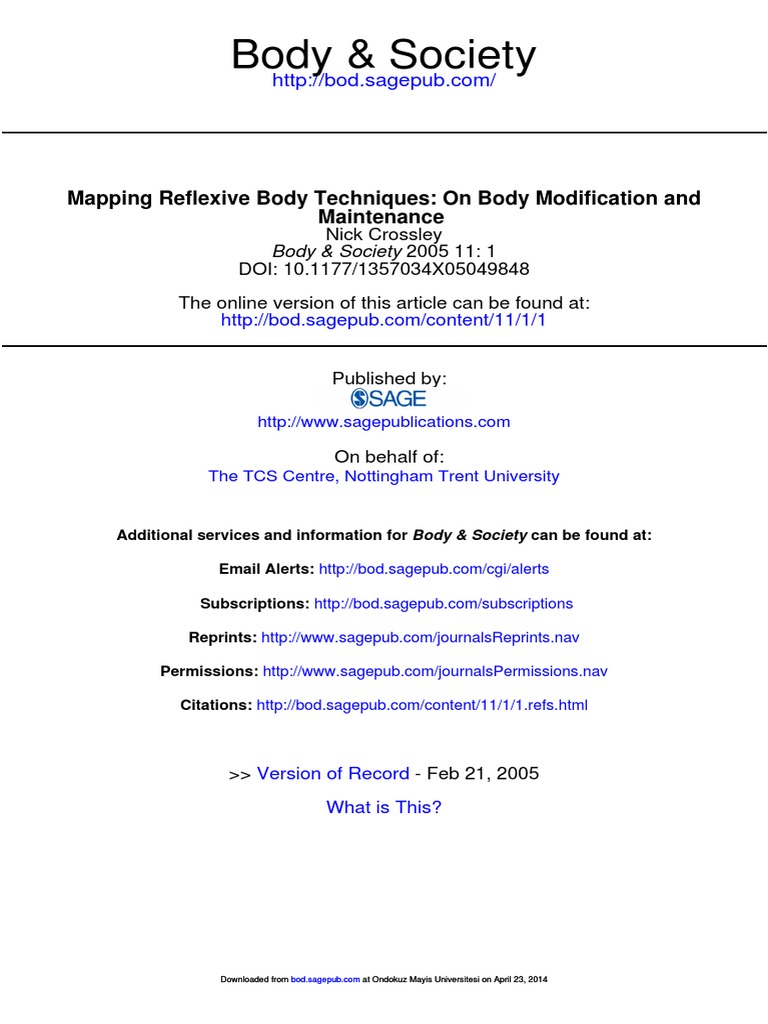 Body & Society
http://bod.sagepub.com/

Mapping Reflexive Body Techniques: On Body Modification and Maintenance
Nick Crossley
Body & Society 2005 11: 1
DOI: 10.1177/1357034X05049848

The online version of this article can be found at:
http://bod.sagepub.com/content/11/1/1

Published by:
SAGE
http://www.sagepublications.com

On behalf of:
The TCS Centre, Nottingham Trent University

Additional services and information for Body & Society can be found at:

Email Alerts: http://bod.sagepub.com/cgi/alerts

Subscriptions: http://bod.sagepub.com/subscriptions

Reprints: http://www.sagepub.com/journalsReprints.nav

Permissions: http://www.sagepub.com/journalsPermissions.nav

Citations: http://bod.sagepub.com/content/11/1/1.refs.html

>> Version of Record - Feb 21, 2005

What is This?

Downloaded from bod.sagepub.com at Ondokuz Mayis Universitesi on April 23, 2014